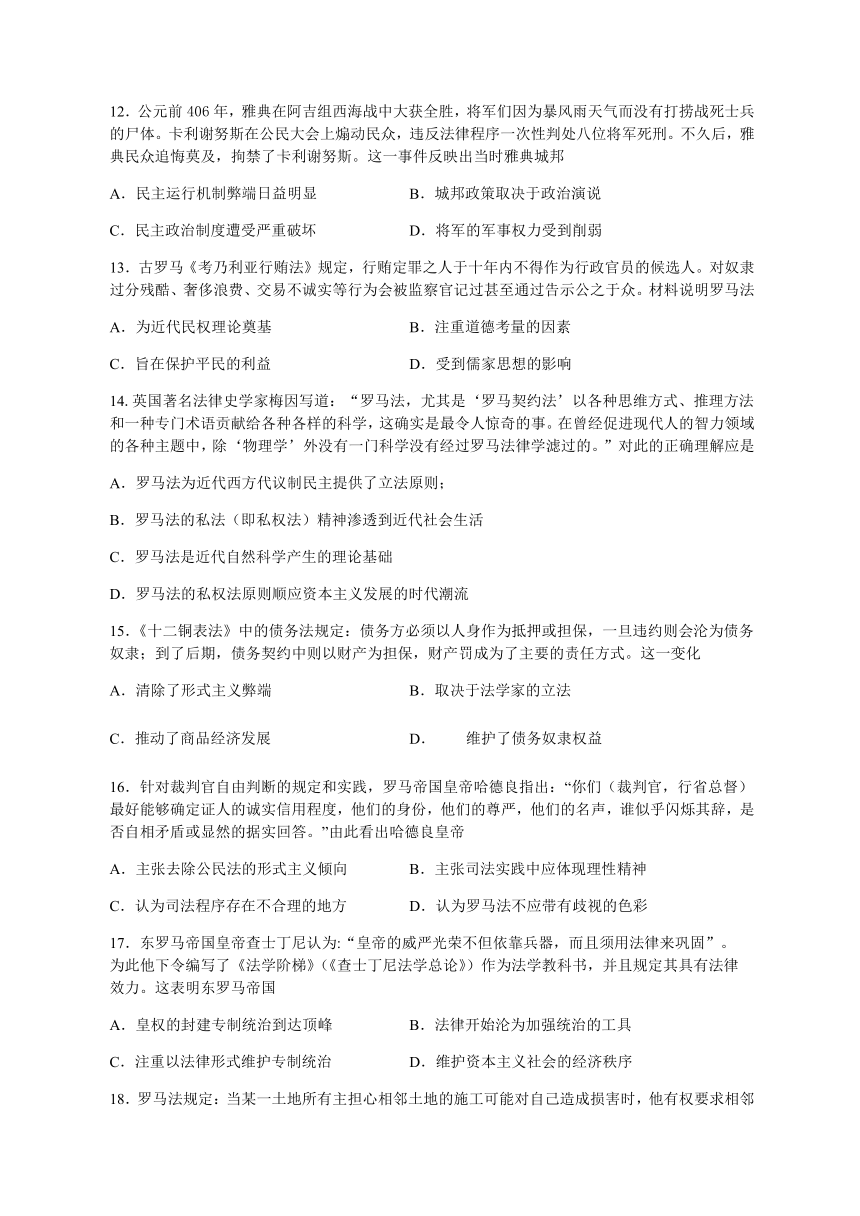 12．公元前 406 年，雅典在阿吉纽西海战中大获全胜，将军们因为暴风雨天气而没有打捞战死士兵的尸体。卡利谢努斯在公民大会上煽动民众，违反法律程序一次性判处八位将军死刑。不久后，雅典民众追悔莫及，拘禁了卡利谢努斯。这一事件反映出当时雅典城邦

A．民主运行机制弊端日益明显　　B．城邦政策取决于政治演说

C．民主政治制度遭受严重破坏　　D．将军的军事权力受到削弱

13．古罗马《考乃利亚行贿法》规定，行贿定罪之人于十年内不得作为行政官员的候选人。对奴隶过分残酷、奢侈浪费、交易不诚实等行为会被监察官记过甚至通过告示公之于众。材料说明罗马法

A．为近代民权理论奠基　　B．注重道德考量的因素

C．旨在保护平民的利益　　D．受到儒家思想的影响

14. 英国著名法律史学家梅因写道：“罗马法，尤其是‘罗马契约法’以各种思维方式、推理方法和一种专门术语贡献给各种各样的科学，这确实是最令人惊奇的事。在曾经促进现代人的智力领域的各种主题中，除‘物理学’外没有一门科学没有经过罗马法律学滤过的。”对此的正确理解应是

A．罗马法为近代西方代议制民主提供了立法原则；

B．罗马法的私法（即私权法）精神渗透到近代社会生活

C．罗马法是近代自然科学产生的理论基础

D．罗马法的私权法原则顺应资本主义发展的时代潮流

15．《十二铜表法》中的债务法规定：债务方必须以人身作为抵押或担保，一旦违约则会沦为债务奴隶；到了后期，债务契约中则以财产为担保，财产罚成为了主要的责任方式。这一变化

A．清除了形式主义弊端　　B．取决于法学家的立法

C．推动了商品经济发展　　D．　　维护了债务奴隶权益

16．针对裁判官自由判断的规定和实践，罗马帝国皇帝哈德良指出:“你们（裁判官，行省总督）最好能够确定证人的诚实信用程度，他们的身份，他们的尊严，他们的名声，谁似乎闪烁其辞，是否自相矛盾或显然的据实回答。”由此看出哈德良皇帝

A．主张去除公民法的形式主义倾向　　B．主张司法实践中应体现理性精神

C．认为司法程序存在不合理的地方　　D．认为罗马法不应带有歧视的色彩

17．东罗马帝国皇帝查士丁尼认为:“皇帝的威严光荣不但依靠兵器，而且须用法律来巩固”。为此他下令编写了《法学阶梯》(《查士丁尼法学总论》）作为法学教科书，并且规定其具有法律效力。这表明东罗马帝国

A．皇权的封建专制统治到达顶峰　　B．法律开始沦为加强统治的工具

C．注重以法律形式维护专制统治　　D．维护资本主义社会的经济秩序

18．罗马法规定：当某一土地所有主担心相邻土地的施工可能对自己造成损害时，他有权要求相邻